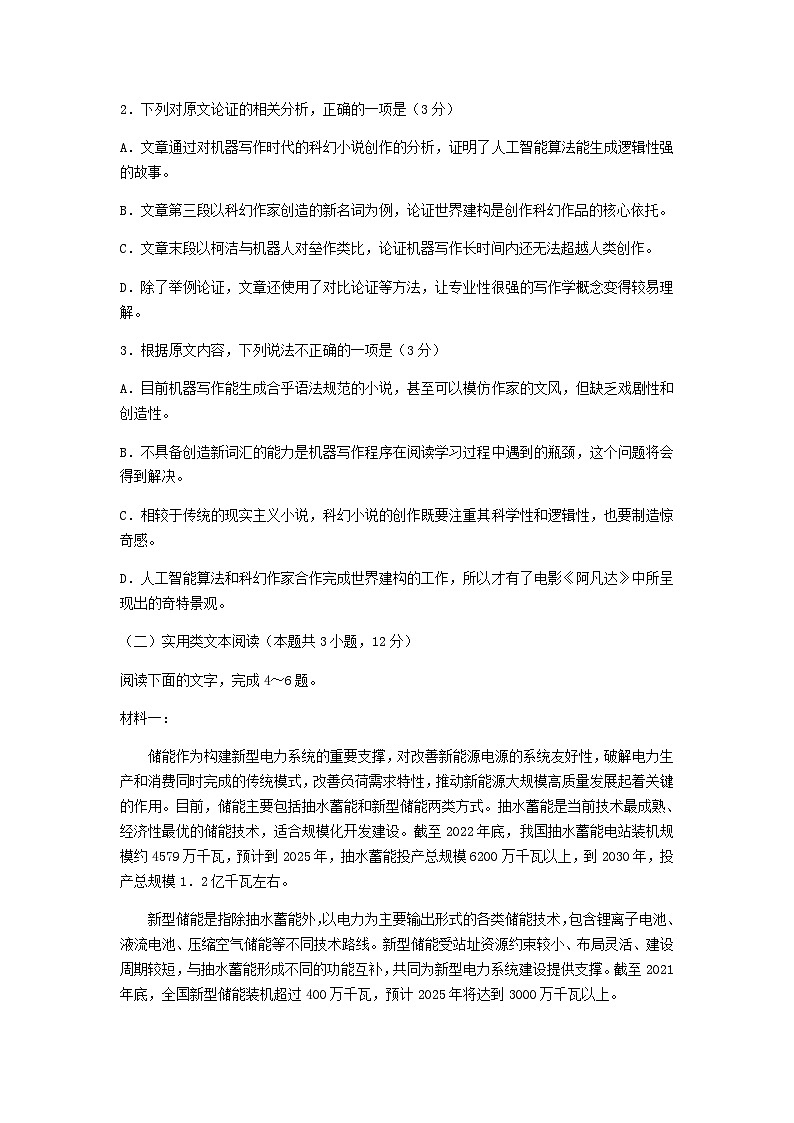 2．下列对原文论证的相关分析，正确的一项是（3分）

A．文章通过对机器写作时代的科幻小说创作的分析，证明了人工智能算法能生成逻辑性强的故事。

B．文章第三段以科幻作家创造的新名词为例，论证世界建构是创作科幻作品的核心依托。

C．文章末段以柯洁与机器人对垒作类比，论证机器写作长时间内还无法超越人类创作。

D．除了举例论证，文章还使用了对比论证等方法，让专业性很强的写作学概念变得较易理解。

3．根据原文内容，下列说法不正确的一项是（3分）

A．目前机器写作能生成合乎语法规范的小说，甚至可以模仿作家的文风，但缺乏戏剧性和创造性。

B．不具备创造新词汇的能力是机器写作程序在阅读学习过程中遇到的瓶颈，这个问题将会得到解决。

C．相较于传统的现实主义小说，科幻小说的创作既要注重其科学性和逻辑性，也要制造惊奇感。

D．人工智能算法和科幻作家合作完成世界建构的工作，所以才有了电影《阿凡达》中所呈现出的奇特景观。

（二）实用类文本阅读（本题共3小题，12分）

阅读下面的文字，完成4～6题。

材料一：

储能作为构建新型电力系统的重要支撑，对改善新能源电源的系统友好性，破解电力生产和消费同时完成的传统模式，改善负荷需求特性，推动新能源大规模高质量发展起着关键的作用。目前，储能主要包括抽水蓄能和新型储能两类方式。抽水蓄能是当前技术最成熟、经济性最优的储能技术，适合规模化开发建设。截至2022年底，我国抽水蓄能电站装机规模约4579万千瓦，预计到2025年，抽水蓄能投产总规模6200万千瓦以上，到2030年，投产总规模1．2亿千瓦左右。

新型储能是指除抽水蓄能外，以电力为主要输出形式的各类储能技术，包含锂离子电池、液流电池、压缩空气储能等不同技术路线。新型储能受站址资源约束较小、布局灵活、建设周期较短，与抽水蓄能形成不同的功能互补，共同为新型电力系统建设提供支撑。截至2021年底，全国新型储能装机超过400万千瓦，预计2025年将达到3000万千瓦以上。